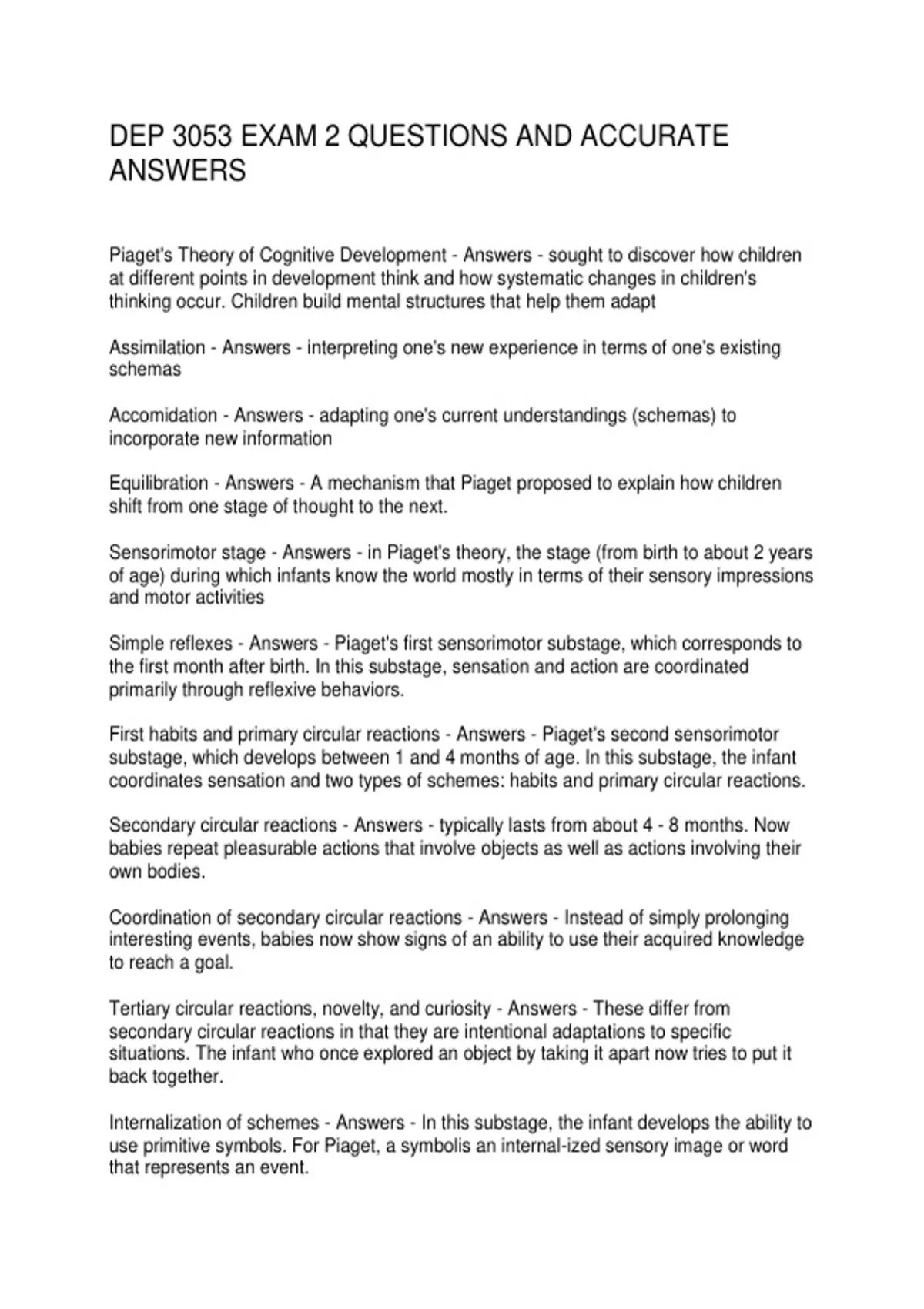 DEP 3053 EXAM 2 QUESTIONS AND ACCURATE ANSWERS

Piaget's Theory of Cognitive Development - Answers - sought to discover how children at different points in development think and how systematic changes in children's thinking occur. Children build mental structures that help them adapt

Assimilation - Answers - interpreting one's new experience in terms of one's existing schemas

Accomidation - Answers - adapting one's current understandings (schemas) to incorporate new information

Equilibration - Answers - A mechanism that Piaget proposed to explain how children shift from one stage of thought to the next.

Sensorimotor stage - Answers - in Piaget's theory, the stage (from birth to about 2 years of age) during which infants know the world mostly in terms of their sensory impressions and motor activities

Simple reflexes - Answers - Piaget's first sensorimotor substage, which corresponds to the first month after birth. In this substage, sensation and action are coordinated primarily through reflexive behaviors.

First habits and primary circular reactions - Answers - Piaget's second sensorimotor substage, which develops between 1 and 4 months of age. In this substage, the infant coordinates sensation and two types of schemes: habits and primary circular reactions.

Secondary circular reactions - Answers - typically lasts from about 4 - 8 months. Now babies repeat pleasurable actions that involve objects as well as actions involving their own bodies.

Coordination of secondary circular reactions - Answers - Instead of simply prolonging interesting events, babies now show signs of an ability to use their acquired knowledge to reach a goal.

Tertiary circular reactions, novelty, and curiosity - Answers - These differ from secondary circular reactions in that they are intentional adaptations to specific situations. The infant who once explored an object by taking it apart now tries to put it back together.

Internalization of schemes - Answers - In this substage, the infant develops the ability to use primitive symbols. For Piaget, a symbolis an internal-ized sensory image or word that represents an event.